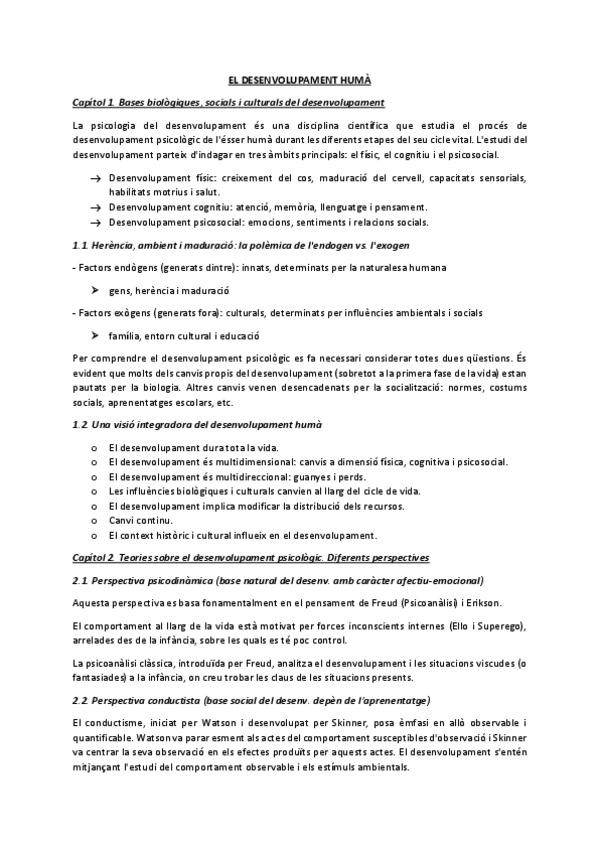 EL DESENVOLUPAMENT HUMÀ

Capítol 1. Bases biològiques, socials i culturals del desenvolupament

La psicologia del desenvolupament és una disciplina científica que estudia el procés de desenvolupament psicològic de l'ésser humà durant les diferents etapes del seu cicle vital. L'estudi del desenvolupament parteix d'indagar en tres àmbits principals: el físic, el cognitiu i el psicosocial.

→ Desenvolupament físic: creixement del cos, maduració del cervell, capacitats sensorials, habilitats motrius i salut.
→ Desenvolupament cognitiu: atenció, memòria, llenguatge i pensament.
→ Desenvolupament psicosocial: emocions, sentiments i relacions socials.

1.1. Herència, ambient i maduració: la polèmica de l'endogen vs. l'exogen

- Factors endògens (generats dintre): innats, determinats per la naturalesa humana

➤ gens, herència i maduració

- Factors exògens (generats fora): culturals, determinats per influències ambientals i socials

➤ família, entorn cultural i educació

Per comprendre el desenvolupament psicològic es fa necessari considerar totes dues qüestions. És evident que molts dels canvis propis del desenvolupament (sobretot a la primera fase de la vida) estan pautats per la biologia. Altres canvis venen desencadenats per la socialització: normes, costums socials, aprenentatges escolars, etc.

1.2. Una visió integradora del desenvolupament humà

o El desenvolupament dura tota la vida.
o El desenvolupament és multidimensional: canvis a dimensió física, cognitiva i psicosocial.
o El desenvolupament és multidireccional: guanyes i perds.
o Les influències biològiques i culturals canvien al llarg del cicle de vida.
o El desenvolupament implica modificar la distribució dels recursos.
o Canvi continu.
o El context històric i cultural influeix en el desenvolupament.

Capítol 2. Teories sobre el desenvolupament psicològic. Diferents perspectives

2.1. Perspectiva psicodinàmica (base natural del desenv. amb caràcter afectiu-emocional)

Aquesta perspectiva es basa fonamentalment en el pensament de Freud (Psicoanàlisi) i Erikson.

El comportament al llarg de la vida està motivat per forces inconscients internes (Ello i Superego), arrelades des de la infància, sobre les quals es té poc control.

La psicoanàlisi clàssica, introduïda per Freud, analitza el desenvolupament i les situacions viscudes (o fantasiades) a la infància, on creu trobar les claus de les situacions presents.

2.2. Perspectiva conductista (base social del desenv. depèn de l'aprenentatge)

El conductisme, iniciat per Watson i desenvolupat per Skinner, posa èmfasi en allò observable i quantificable. Watson va parar esment als actes del comportament susceptibles d'observació i Skinner va centrar la seva observació en els efectes produïts per aquests actes. El desenvolupament s'entén mitjançant l'estudi del comportament observable i els estímuls ambientals.